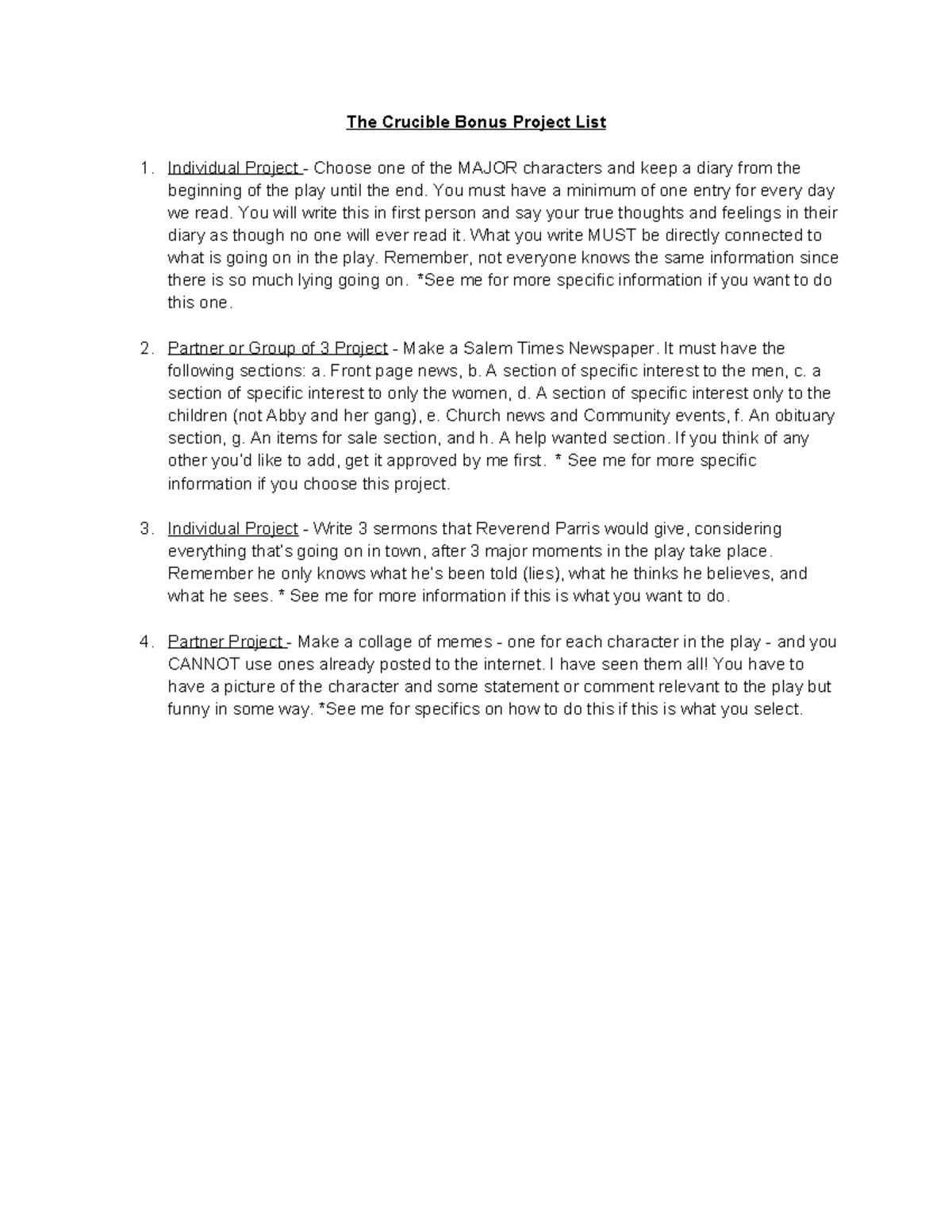 The Crucible Bonus Project List

1. Individual Project - Choose one of the MAJOR characters and keep a diary from the beginning of the play until the end. You must have a minimum of one entry for every day we read. You will write this in first person and say your true thoughts and feelings in their diary as though no one will ever read it. What you write MUST be directly connected to what is going on in the play. Remember, not everyone knows the same information since there is so much lying going on. *See me for more specific information if you want to do this one.

2. Partner or Group of 3 Project - Make a Salem Times Newspaper. It must have the following sections: a. Front page news, b. A section of specific interest to the men, c. a section of specific interest to only the women, d. A section of specific interest only to the children (not Abby and her gang), e. Church news and Community events, f. An obituary section, g. An items for sale section, and h. A help wanted section. If you think of any other you'd like to add, get it approved by me first. * See me for more specific information if you choose this project.

3. Individual Project - Write 3 sermons that Reverend Parris would give, considering everything that's going on in town, after 3 major moments in the play take place. Remember he only knows what he's been told (lies), what he thinks he believes, and what he sees. * See me for more information if this is what you want to do.

4. Partner Project - Make a collage of memes - one for each character in the play - and you CANNOT use ones already posted to the internet. I have seen them all! You have to have a picture of the character and some statement or comment relevant to the play but funny in some way. *See me for specifics on how to do this if this is what you select.